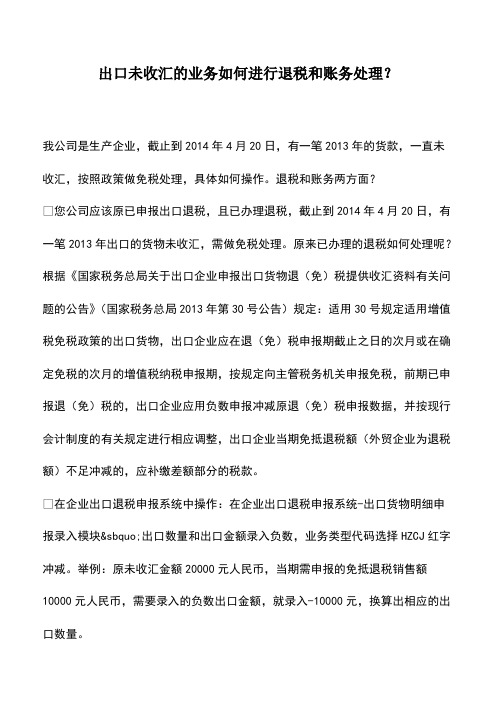 出口未收汇的业务如何进行退税和账务处理？

我公司是生产企业，截止到 2014 年 4 月 20 日，有一笔 2013 年的货款，一直未收汇，按照政策做免税处理，具体如何操作。退税和账务两方面？

□您公司应该原已申报出口退税，且已办理退税，截止到 2014 年 4 月 20 日，有一笔 2013 年出口的货物未收汇，需做免税处理。原来已办理的退税如何处理呢？根据《国家税务总局关于出口企业申报出口货物退（免）税提供收汇资料有关问题的公告》（国家税务总局 2013 年第 30 号公告）规定：适用 30 号规定适用增值税免税政策的出口货物，出口企业应在退（免）税申报期截止之日的次月或在确定免税的次月的增值税纳税申报期，按规定向主管税务机关申报免税，前期已申报退（免）税的，出口企业应用负数申报冲减原退（免）税申报数据，并按现行会计制度的有关规定进行相应调整，出口企业当期免抵退税额（外贸企业为退税额）不足冲减的，应补缴差额部分的税款。

□在企业出口退税申报系统中操作：在企业出口退税申报系统-出口货物明细申报录入模块&sbquo;出口数量和出口金额录入负数，业务类型代码选择 HZCJ 红字冲减。举例：原未收汇金额 20000 元人民币，当期需申报的免抵退税销售额 10000 元人民币，需要录入的负数出口金额，就录入-10000 元，换算出相应的出口数量。